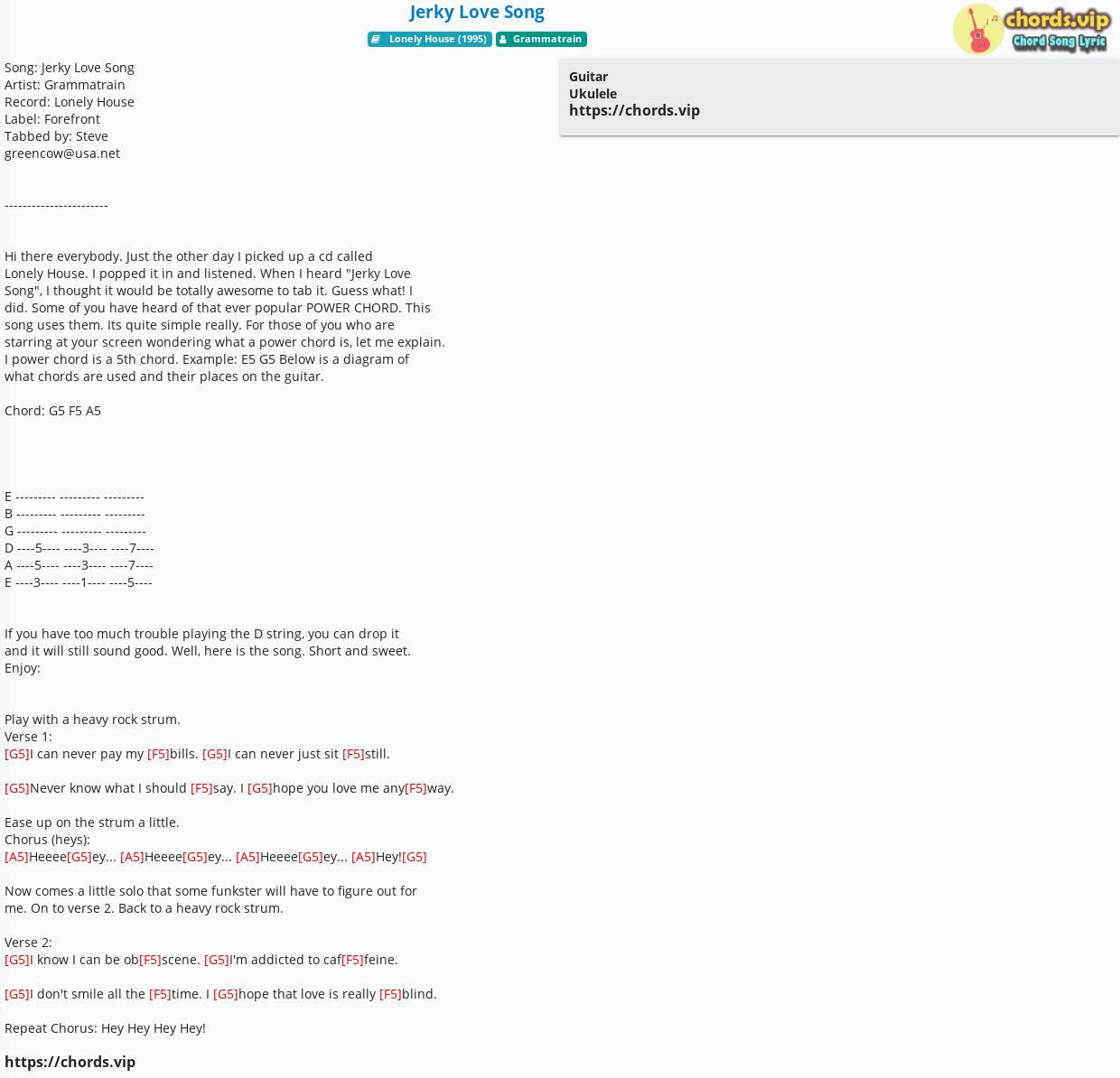 Jerky Love Song

Lonely House (1995) Grammatrain

chords.vip
Chord Song Lyric

Song: Jerky Love Song
Artist: Grammatrain
Record: Lonely House
Label: Forefront
Tabbed by: Steve
greencow@usa.net

-----------------------

Hi there everybody. Just the other day I picked up a cd called Lonely House. I popped it in and listened. When I heard "Jerky Love Song", I thought it would be totally awesome to tab it. Guess what! I did. Some of you have heard of that ever popular POWER CHORD. This song uses them. Its quite simple really. For those of you who are starring at your screen wondering what a power chord is, let me explain. I power chord is a 5th chord. Example: E5 G5 Below is a diagram of what chords are used and their places on the guitar.

Chord: G5 F5 A5

E --------- --------- ---------
B --------- --------- ---------
G --------- --------- ---------
D ----5---- ----3---- ----7----
A ----5---- ----3---- ----7----
E ----3---- ----1---- ----5----

If you have too much trouble playing the D string, you can drop it and it will still sound good. Well, here is the song. Short and sweet. Enjoy:

Play with a heavy rock strum.
Verse 1:
[G5]I can never pay my [F5]bills. [G5]I can never just sit [F5]still.

[G5]Never know what I should [F5]say. I [G5]hope you love me any[F5]way.

Ease up on the strum a little.
Chorus (heys):
[A5]Heeee[G5]ey... [A5]Heeee[G5]ey... [A5]Heeee[G5]ey... [A5]Hey![G5]

Now comes a little solo that some funkster will have to figure out for me. On to verse 2. Back to a heavy rock strum.

Verse 2:
[G5]I know I can be ob[F5]scene. [G5]I'm addicted to caf[F5]feine.

[G5]I don't smile all the [F5]time. I [G5]hope that love is really [F5]blind.

Repeat Chorus: Hey Hey Hey Hey!

https://chords.vip

Guitar
Ukulele
https://chords.vip